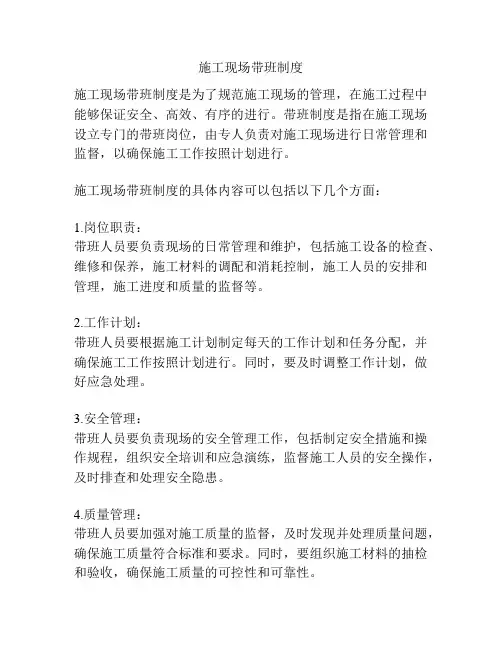 施工现场带班制度

施工现场带班制度是为了规范施工现场的管理，在施工过程中能够保证安全、高效、有序的进行。带班制度是指在施工现场设立专门的带班岗位，由专人负责对施工现场进行日常管理和监督，以确保施工工作按照计划进行。

施工现场带班制度的具体内容可以包括以下几个方面：

1.岗位职责：
带班人员要负责现场的日常管理和维护，包括施工设备的检查、维修和保养，施工材料的调配和消耗控制，施工人员的安排和管理，施工进度和质量的监督等。

2.工作计划：
带班人员要根据施工计划制定每天的工作计划和任务分配，并确保施工工作按照计划进行。同时，要及时调整工作计划，做好应急处理。

3.安全管理：
带班人员要负责现场的安全管理工作，包括制定安全措施和操作规程，组织安全培训和应急演练，监督施工人员的安全操作，及时排查和处理安全隐患。

4.质量管理：
带班人员要加强对施工质量的监督，及时发现并处理质量问题，确保施工质量符合标准和要求。同时，要组织施工材料的抽检和验收，确保施工质量的可控性和可靠性。